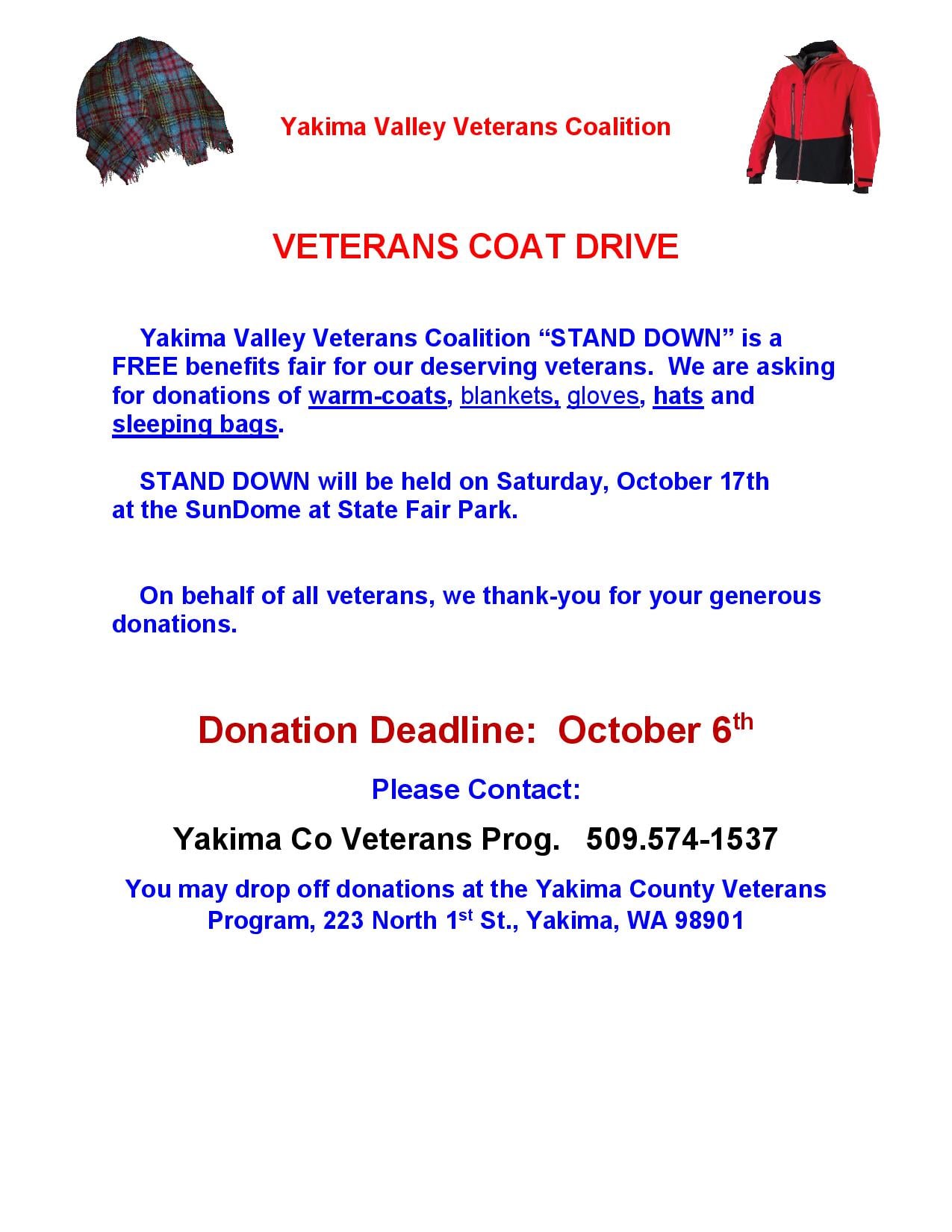 Yakima Valley Veterans Coalition

VETERANS COAT DRIVE

Yakima Valley Veterans Coalition "STAND DOWN" is a FREE benefits fair for our deserving veterans. We are asking for donations of warm-coats, blankets, gloves, hats and sleeping bags.

STAND DOWN will be held on Saturday, October 17th at the SunDome at State Fair Park.

On behalf of all veterans, we thank-you for your generous donations.

Donation Deadline: October 6th

Please Contact:

Yakima Co Veterans Prog. 509.574-1537

You may drop off donations at the Yakima County Veterans Program, 223 North 1st St., Yakima, WA 98901